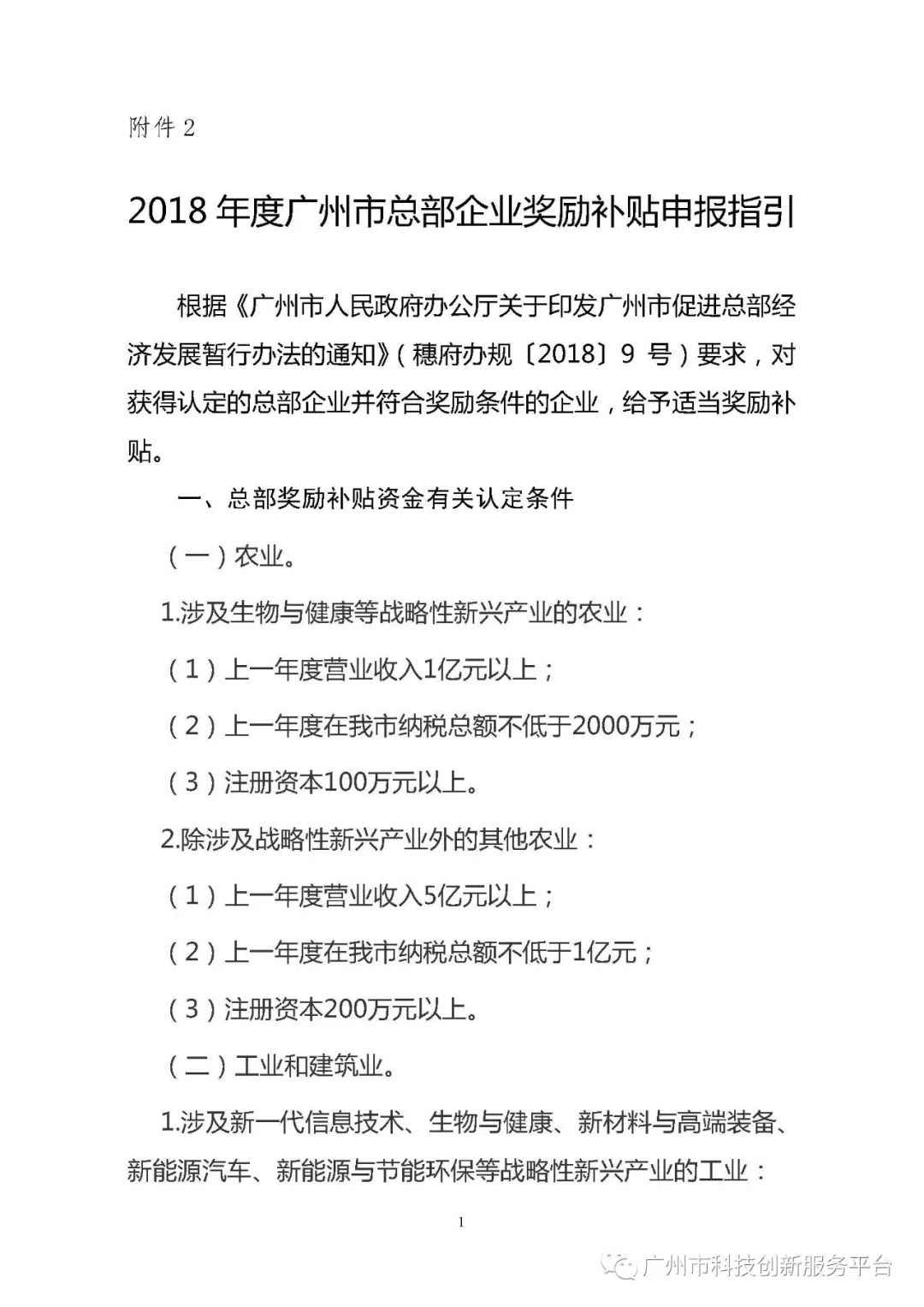 附件 2

2018 年度广州市总部企业奖励补贴申报指引

根据《广州市人民政府办公厅关于印发广州市促进总部经济发展暂行办法的通知》(穗府办规〔2018〕9 号)要求，对获得认定的总部企业并符合奖励条件的企业，给予适当奖励补贴。

一、总部奖励补贴资金有关认定条件

(一)农业。

1.涉及生物与健康等战略性新兴产业的农业：

(1)上一年度营业收入1亿元以上；

(2)上一年度在我市纳税总额不低于2000万元；

(3)注册资本100万元以上。

2.除涉及战略性新兴产业外的其他农业：

(1)上一年度营业收入5亿元以上；

(2)上一年度在我市纳税总额不低于1亿元；

(3)注册资本200万元以上。

(二)工业和建筑业。

1.涉及新一代信息技术、生物与健康、新材料与高端装备、新能源汽车、新能源与节能环保等战略性新兴产业的工业：

1

广州市科技创新服务平台